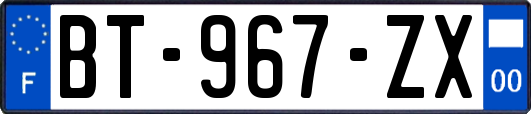 F

BT-967-ZX

00